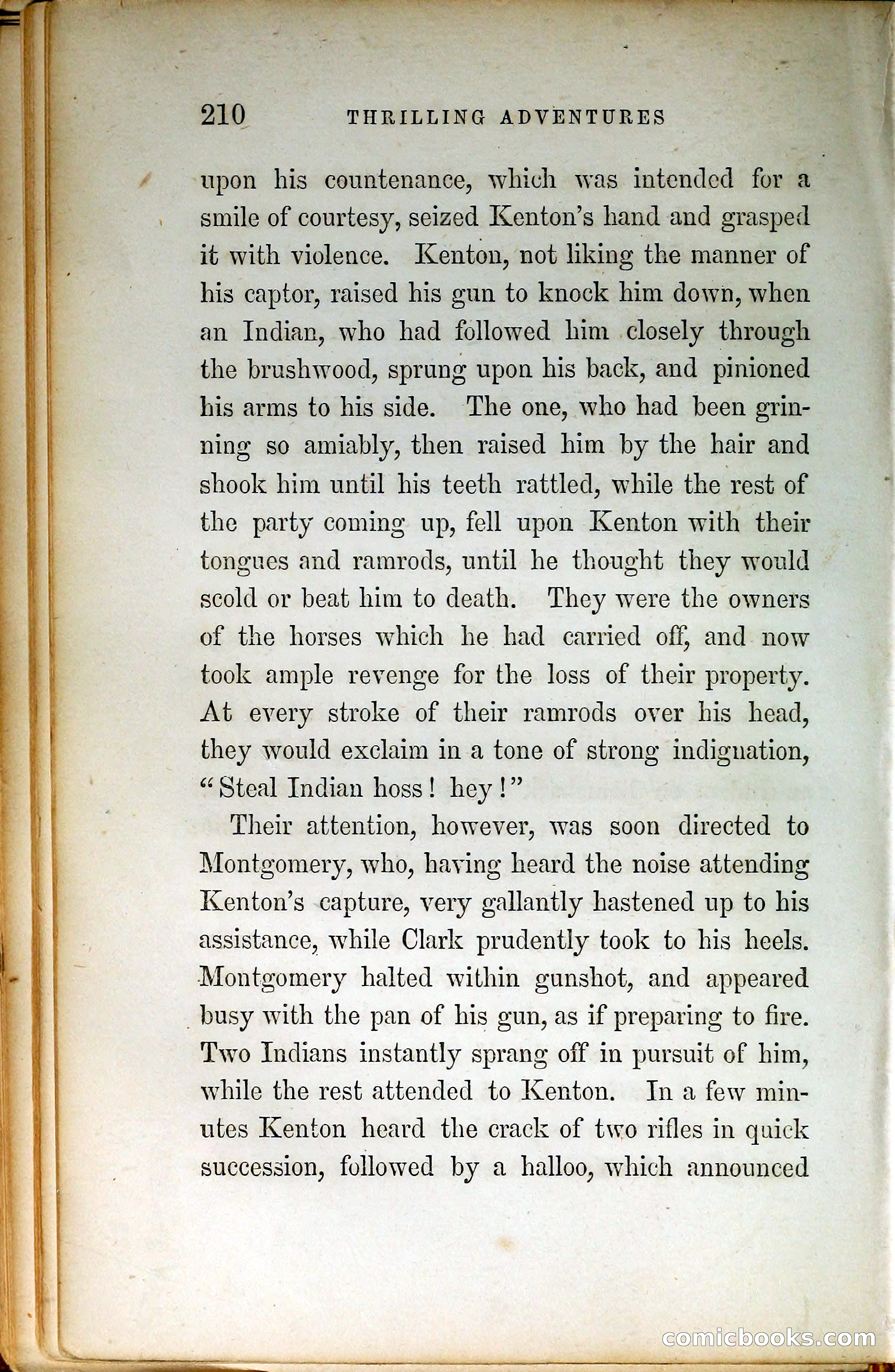 210 THRILLING ADVENTURES

upon his countenance, which was intended for a smile of courtesy, seized Kenton's hand and grasped it with violence. Kenton, not liking the manner of his captor, raised his gun to knock him down, when an Indian, who had followed him closely through the brushwood, sprung upon his back, and pinioned his arms to his side. The one, who had been grinning so amiably, then raised him by the hair and shook him until his teeth rattled, while the rest of the party coming up, fell upon Kenton with their tongues and ramrods, until he thought they would scold or beat him to death. They were the owners of the horses which he had carried off, and now took ample revenge for the loss of their property. At every stroke of their ramrods over his head, they would exclaim in a tone of strong indignation, "Steal Indian hoss! hey!"

Their attention, however, was soon directed to Montgomery, who, having heard the noise attending Kenton's capture, very gallantly hastened up to his assistance, while Clark prudently took to his heels. Montgomery halted within gunshot, and appeared busy with the pan of his gun, as if preparing to fire. Two Indians instantly sprang off in pursuit of him, while the rest attended to Kenton. In a few minutes Kenton heard the crack of two rifles in quick succession, followed by a halloo, which announced

comicbooks.com